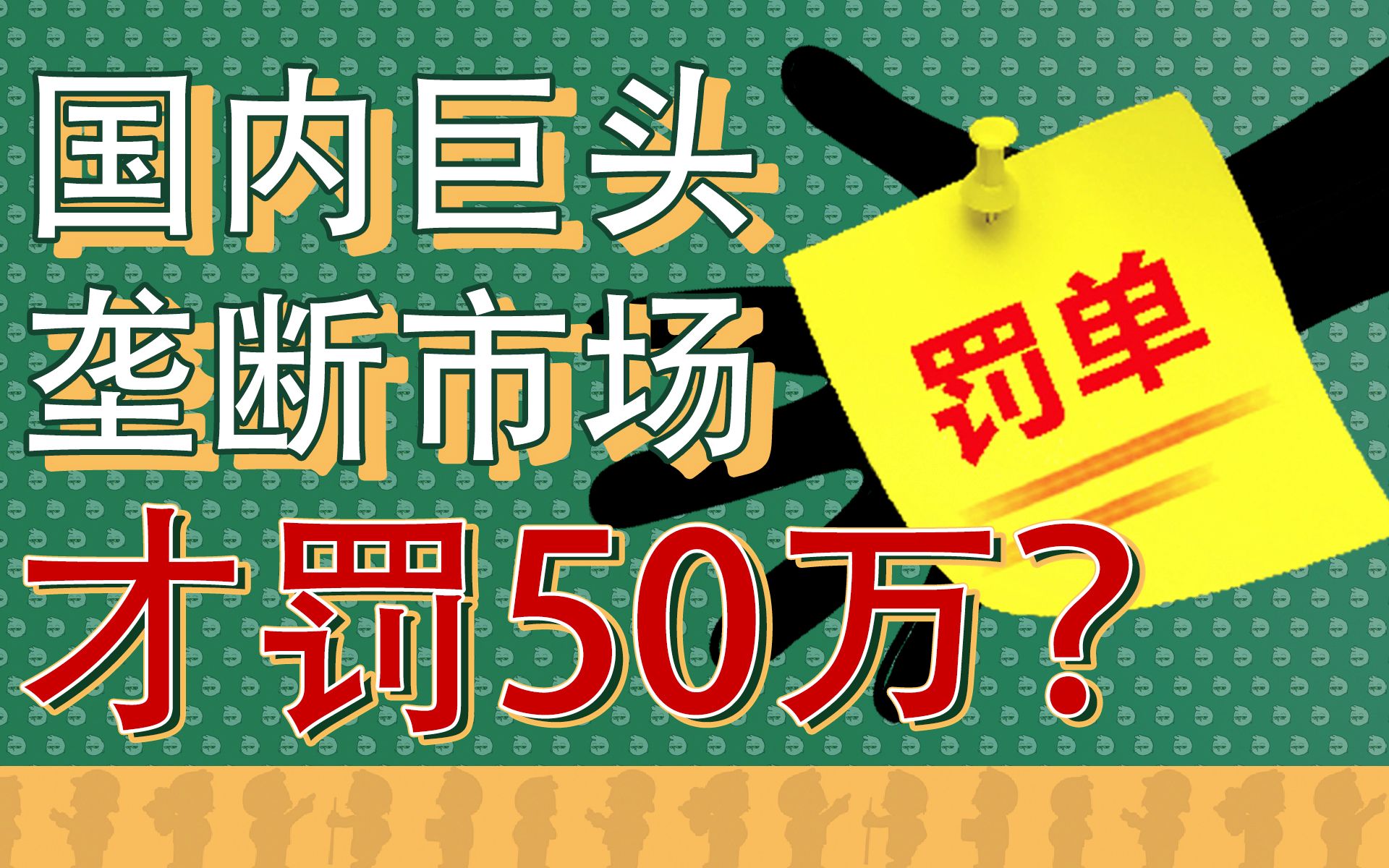 国内巨头
垄断市场
才罚50万？

罚单